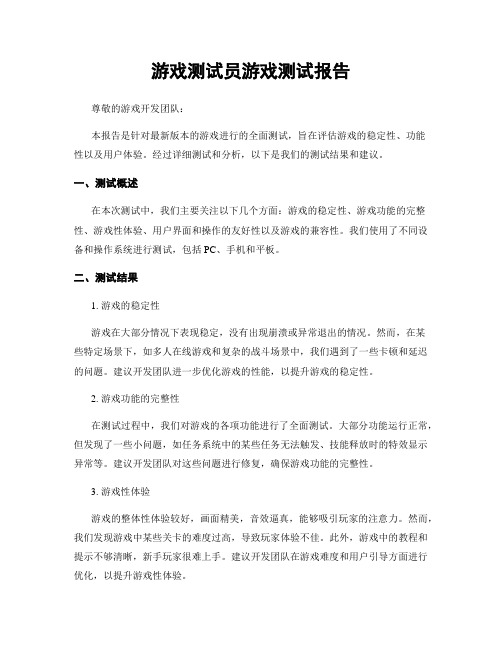 游戏测试员游戏测试报告

尊敬的游戏开发团队：

本报告是针对最新版本的游戏进行的全面测试，旨在评估游戏的稳定性、功能性以及用户体验。经过详细测试和分析，以下是我们的测试结果和建议。

一、测试概述

在本次测试中，我们主要关注以下几个方面：游戏的稳定性、游戏功能的完整性、游戏性体验、用户界面和操作的友好性以及游戏的兼容性。我们使用了不同设备和操作系统进行测试，包括PC、手机和平板。

二、测试结果

1. 游戏的稳定性

游戏在大部分情况下表现稳定，没有出现崩溃或异常退出的情况。然而，在某些特定场景下，如多人在线游戏和复杂的战斗场景中，我们遇到了一些卡顿和延迟的问题。建议开发团队进一步优化游戏的性能，以提升游戏的稳定性。

2. 游戏功能的完整性

在测试过程中，我们对游戏的各项功能进行了全面测试。大部分功能运行正常，但发现了一些小问题，如任务系统中的某些任务无法触发、技能释放时的特效显示异常等。建议开发团队对这些问题进行修复，确保游戏功能的完整性。

3. 游戏性体验

游戏的整体性体验较好，画面精美，音效逼真，能够吸引玩家的注意力。然而，我们发现游戏中某些关卡的难度过高，导致玩家体验不佳。此外，游戏中的教程和提示不够清晰，新手玩家很难上手。建议开发团队在游戏难度和用户引导方面进行优化，以提升游戏性体验。